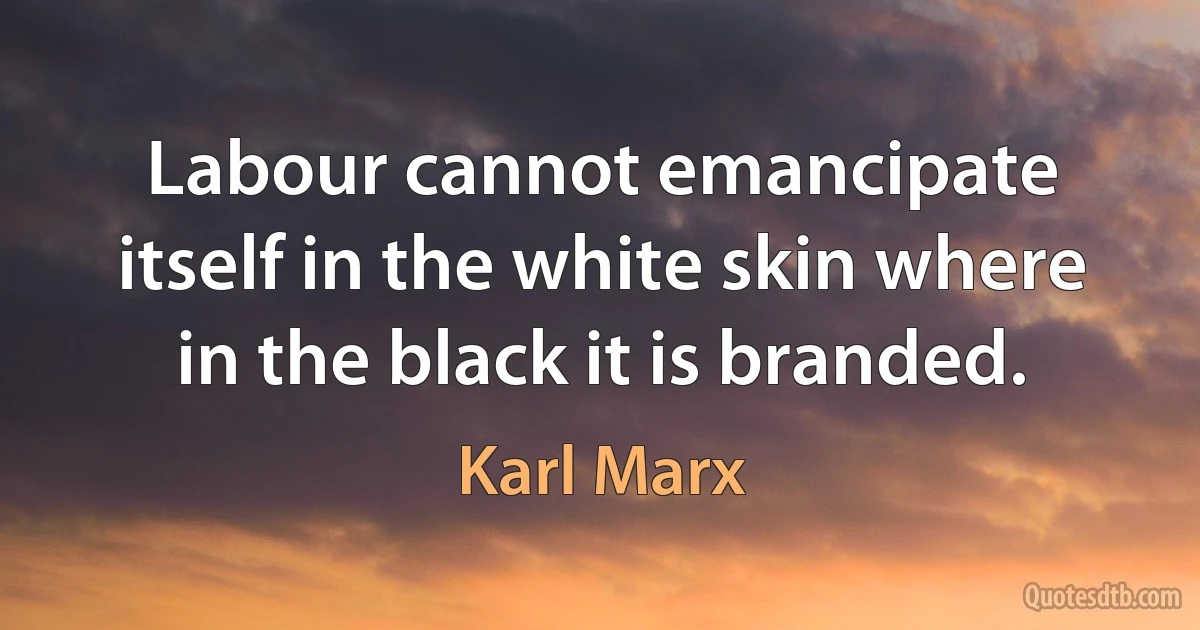 Labour cannot emancipate itself in the white skin where in the black it is branded.

Karl Marx

Quotesdtb.com